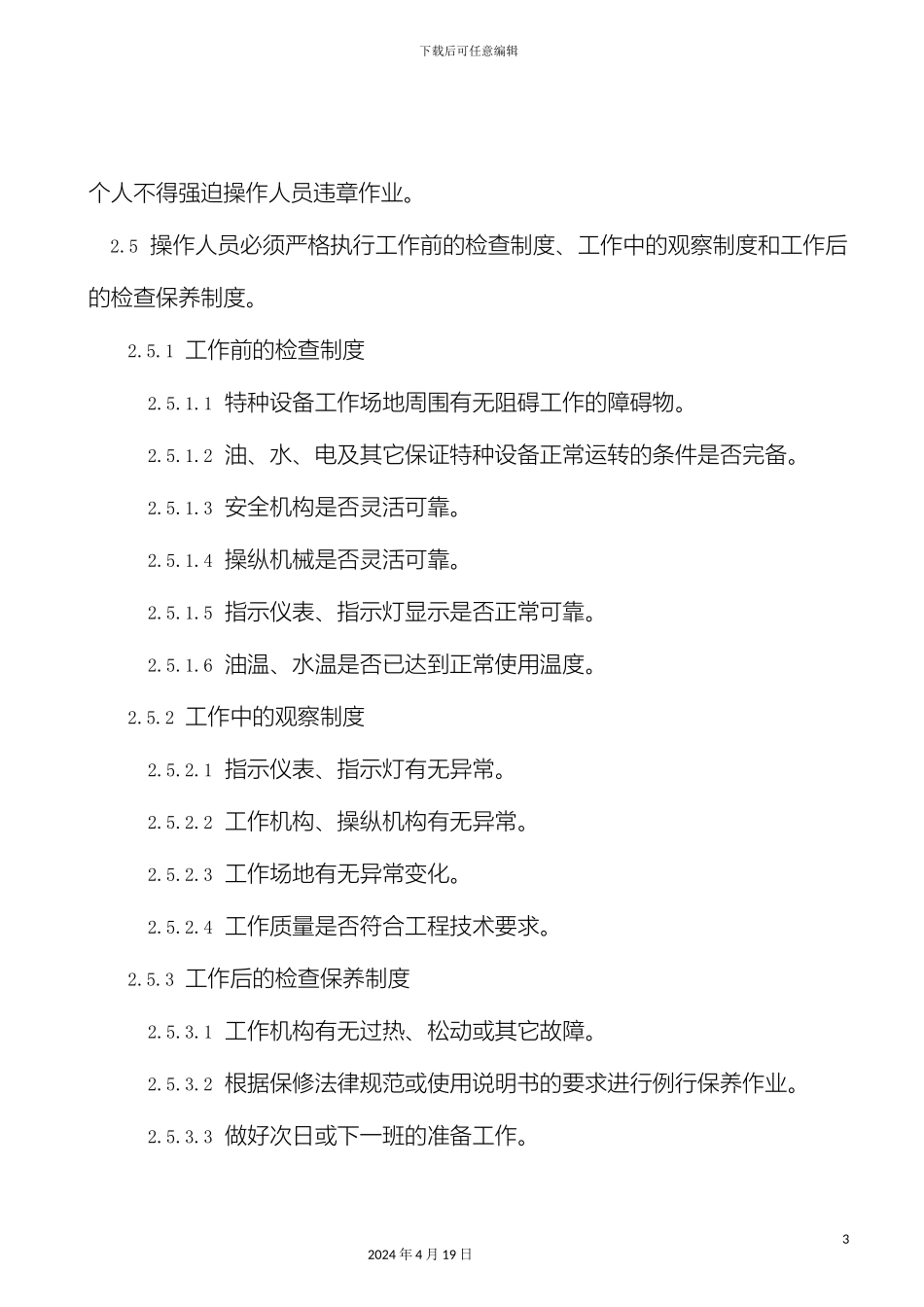 下载后可任意编辑

个人不得强迫操作人员违章作业。

2.5 操作人员必须严格执行工作前的检查制度、工作中的观察制度和工作后的检查保养制度。

2.5.1 工作前的检查制度

2.5.1.1 特种设备工作场地周围有无阻碍工作的障碍物。

2.5.1.2 油、水、电及其它保证特种设备正常运转的条件是否完备。

2.5.1.3 安全机构是否灵活可靠。

2.5.1.4 操纵机械是否灵活可靠。

2.5.1.5 指示仪表、指示灯显示是否正常可靠。

2.5.1.6 油温、水温是否已达到正常使用温度。

2.5.2 工作中的观察制度

2.5.2.1 指示仪表、指示灯有无异常。

2.5.2.2 工作机构、操纵机构有无异常。

2.5.2.3 工作场地有无异常变化。

2.5.2.4 工作质量是否符合工程技术要求。

2.5.3 工作后的检查保养制度

2.5.3.1 工作机构有无过热、松动或其它故障。

2.5.3.2 根据保修法律规范或使用说明书的要求进行例行保养作业。

2.5.3.3 做好次日或下一班的准备工作。

3

2024 年 4 月 19 日